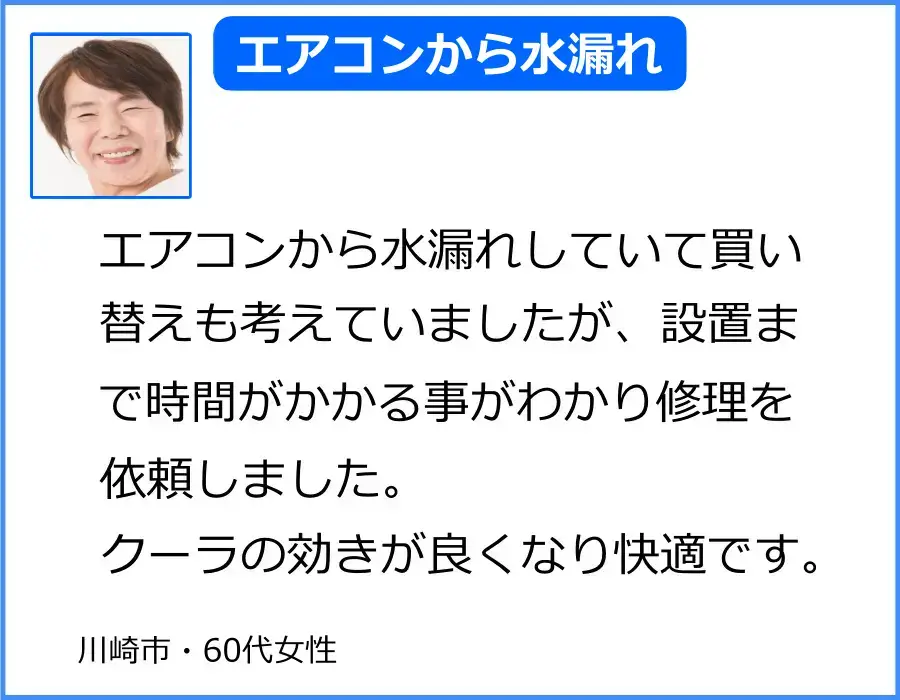 エアコンから水漏れ

エアコンから水漏れしていて買い替えも考えていましたが、設置まで時間がかかる事がわかり修理を依頼しました。
クーラの効きが良くなり快適です。

川崎市・60代女性